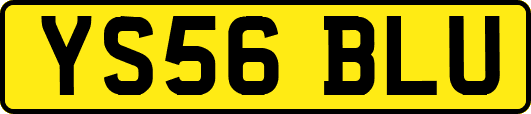 YS56 BLU